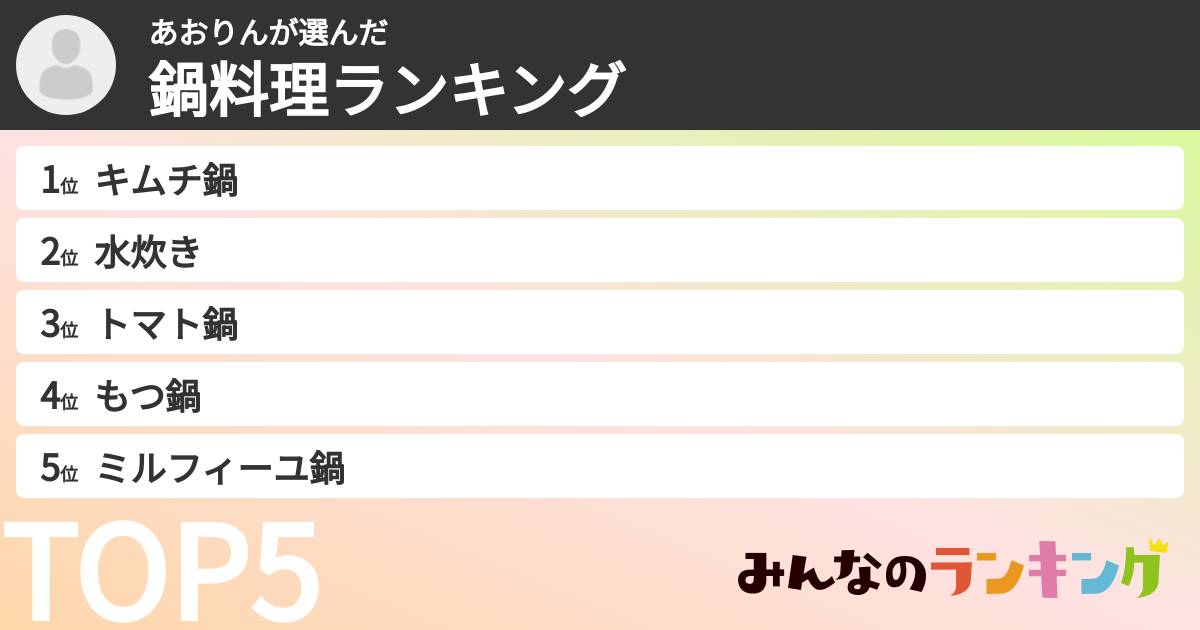 あおりんが選んだ
鍋料理ランキング

1位 キムチ鍋
2位 水炊き
3位 トマト鍋
4位 もつ鍋
5位 ミルフィーユ鍋

TOP5

みんなのランキング